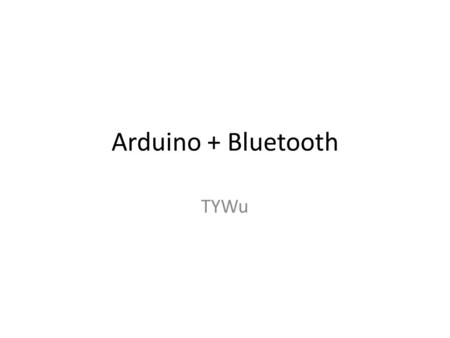 Arduino + Bluetooth

TYWu